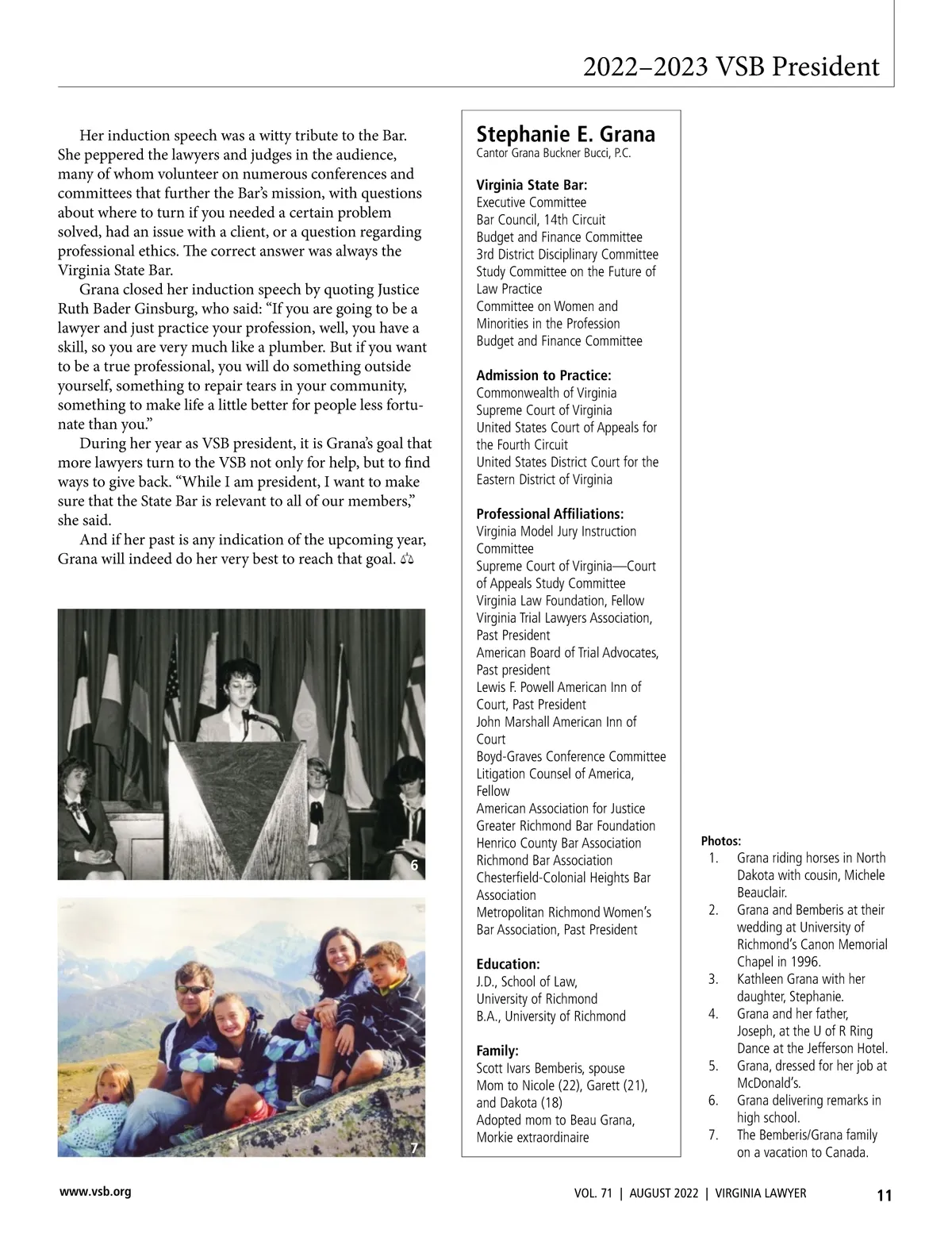 2022–2023 VSB President

Her induction speech was a witty tribute to the Bar. She peppered the lawyers and judges in the audience, many of whom volunteer on numerous conferences and committees that further the Bar's mission, with questions about where to turn if you needed a certain problem solved, had an issue with a client, or a question regarding professional ethics. The correct answer was always the Virginia State Bar.

Grana closed her induction speech by quoting Justice Ruth Bader Ginsburg, who said: "If you are going to be a lawyer and just practice your profession, well, you have a skill, so you are very much like a plumber. But if you want to be a true professional, you will do something outside yourself, something to repair tears in your community, something to make life a little better for people less fortunate than you."

During her year as VSB president, it is Grana's goal that more lawyers turn to the VSB not only for help, but to find ways to give back. "While I am president, I want to make sure that the State Bar is relevant to all of our members," she said.

And if her past is any indication of the upcoming year, Grana will indeed do her very best to reach that goal.

6

7

Stephanie E. Grana
Cantor Grana Buckner Bucci, P.C.

Virginia State Bar:
Executive Committee
Bar Council, 14th Circuit
Budget and Finance Committee
3rd District Disciplinary Committee
Study Committee on the Future of Law Practice
Committee on Women and Minorities in the Profession
Budget and Finance Committee

Admission to Practice:
Commonwealth of Virginia
Supreme Court of Virginia
United States Court of Appeals for the Fourth Circuit
United States District Court for the Eastern District of Virginia

Professional Affiliations:
Virginia Model Jury Instruction Committee
Supreme Court of Virginia—Court of Appeals Study Committee
Virginia Law Foundation, Fellow
Virginia Trial Lawyers Association, Past President
American Board of Trial Advocates, Past president
Lewis F. Powell American Inn of Court, Past President
John Marshall American Inn of Court
Boyd-Graves Conference Committee
Litigation Counsel of America, Fellow
American Association for Justice
Greater Richmond Bar Foundation
Henrico County Bar Association
Richmond Bar Association
Chesterfield-Colonial Heights Bar Association
Metropolitan Richmond Women's Bar Association, Past President

Education:
J.D., School of Law, University of Richmond
B.A., University of Richmond

Family:
Scott Ivars Bemberis, spouse
Mom to Nicole (22), Garett (21), and Dakota (18)
Adopted mom to Beau Grana, Morkie extraordinaire

Photos:
1. Grana riding horses in North Dakota with cousin, Michele Beauclair.
2. Grana and Bemberis at their wedding at University of Richmond's Canon Memorial Chapel in 1996.
3. Kathleen Grana with her daughter, Stephanie.
4. Grana and her father, Joseph, at the U of R Ring Dance at the Jefferson Hotel.
5. Grana, dressed for her job at McDonald's.
6. Grana delivering remarks in high school.
7. The Bemberis/Grana family on a vacation to Canada.

www.vsb.org

VOL. 71 | AUGUST 2022 | VIRGINIA LAWYER 11